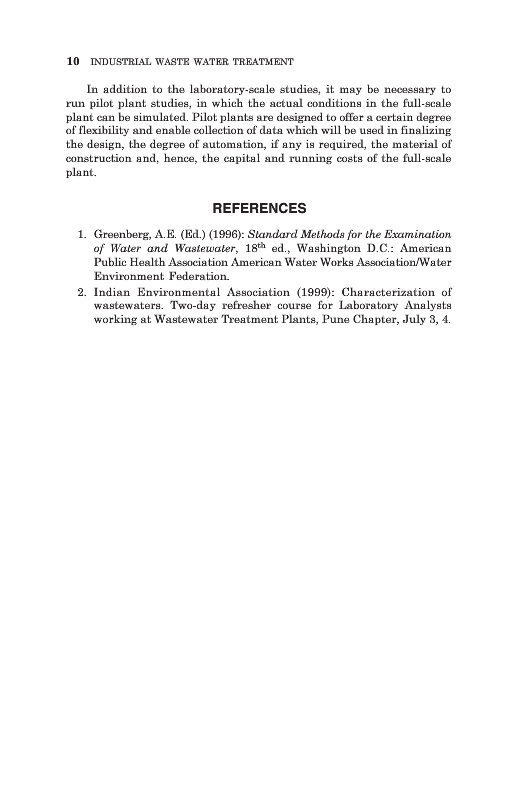 10 INDUSTRIAL WASTE WATER TREATMENT

In addition to the laboratory-scale studies, it may be necessary to run pilot plant studies, in which the actual conditions in the full-scale plant can be simulated. Pilot plants are designed to offer a certain degree of flexibility and enable collection of data which will be used in finalizing the design, the degree of automation, if any is required, the material of construction and, hence, the capital and running costs of the full-scale plant.

REFERENCES

1. Greenberg, A.E. (Ed.) (1996): Standard Methods for the Examination of Water and Wastewater, 18$^{th}$ ed., Washington D.C.: American Public Health Association American Water Works Association/Water Environment Federation.
2. Indian Environmental Association (1999): Characterization of wastewaters. Two-day refresher course for Laboratory Analysts working at Wastewater Treatment Plants, Pune Chapter, July 3, 4.